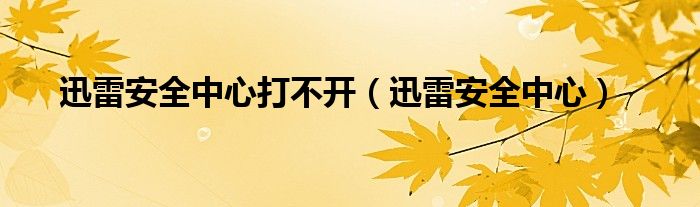 迅雷安全中心打不开（迅雷安全中心）